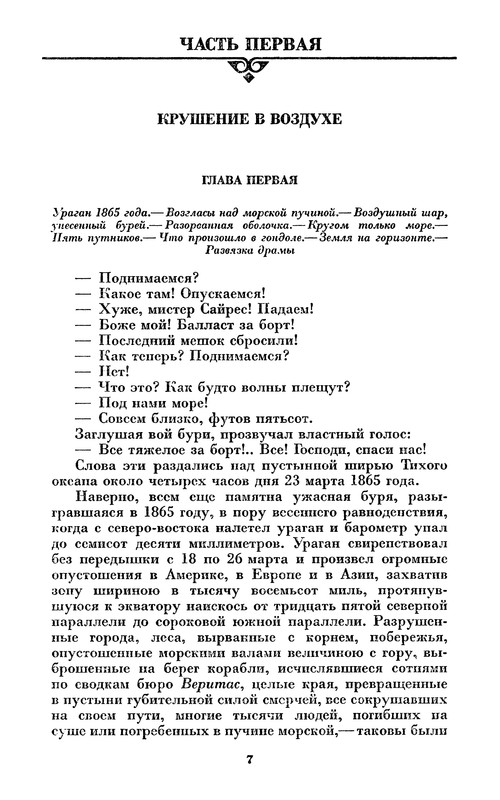 ЧАСТЬ ПЕРВАЯ

КРУШЕНИЕ В ВОЗДУХЕ

ГЛАВА ПЕРВАЯ

Ураган 1865 года.— Возгласы над морской пучиной.— Воздушный шар, унесенный бурей.— Разорванная оболочка.— Кругом только море.— Пять путников.— Что произошло в гондоле.— Земля на горизонте.— Развязка драмы

— Поднимаемся?
— Какое там! Опускаемся!
— Хуже, мистер Сайрес! Падаем!
— Боже мой! Балласт за борт!
— Последний мешок сбросили!
— Как теперь? Поднимаемся?
— Нет!
— Что это? Как будто волны плещут?
— Под нами море!
— Совсем близко, футов пятьсот.
Заглушая вой бури, прозвучал властный голос:
— Все тяжелое за борт!.. Все! Господи, спаси нас!
Слова эти раздались над пустынной ширью Тихого океана около четырех часов дня 23 марта 1865 года.

Наверно, всем еще памятна ужасная буря, разыгравшаяся в 1865 году, в пору весеннего равноденствия, когда с северо-востока налетел ураган и барометр упал до семисот десяти миллиметров. Ураган свирепствовал без передышки с 18 по 26 марта и произвел огромные опустошения в Америке, в Европе и в Азии, захватив зону шириною в тысячу восемьсот миль, протянувшуюся к экватору наискось от тридцать пятой северной параллели до сороковой южной параллели. Разрушенные города, леса, вырванные с корнем, побережья, опустошенные морскими валами величиною с гору, выброшенные на берег корабли, исчислявшиеся сотнями по сводкам бюро Веритас, целые края, превращенные в пустыни губительной силой смерчей, все сокрушавших на своем пути, многие тысячи людей, погибших на суше или погребенных в пучине морской,— таковы были

7